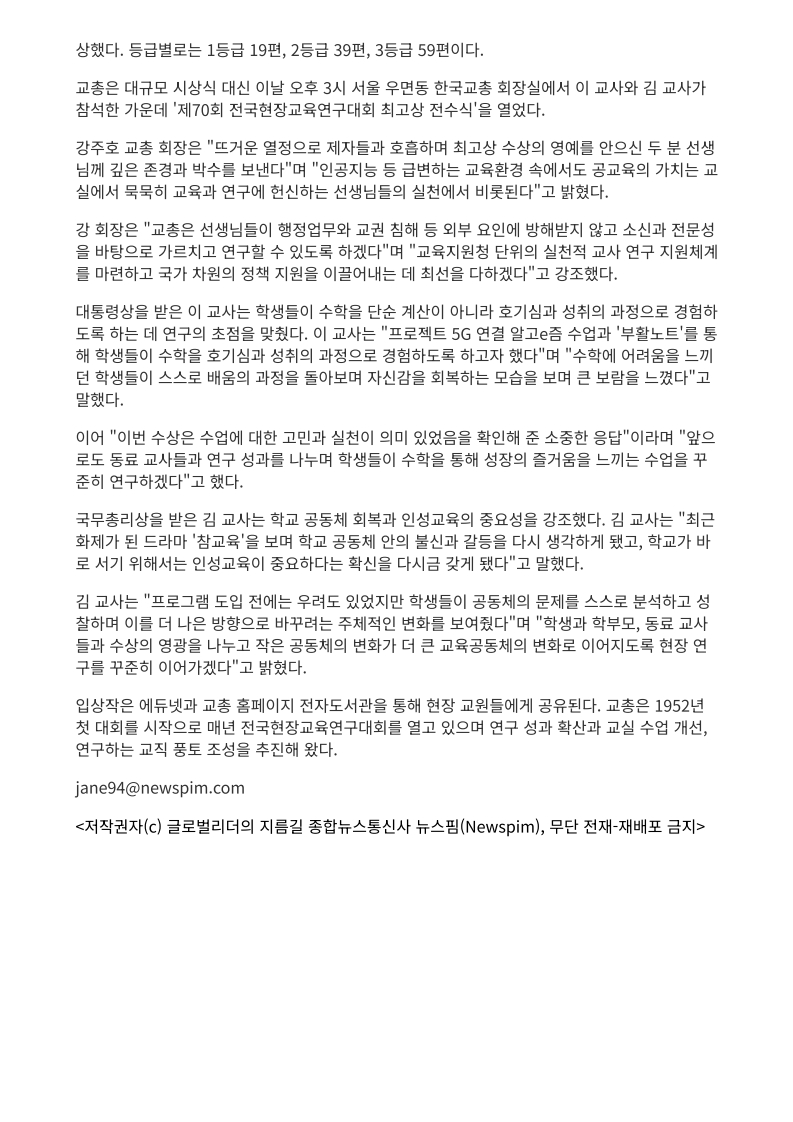 상했다. 등급별로는 1등급 19편, 2등급 39편, 3등급 59편이다.

교총은 대규모 시상식 대신 이날 오후 3시 서울 우면동 한국교총 회장실에서 이 교사와 김 교사가 참석한 가운데 '제70회 전국현장교육연구대회 최고상 전수식'을 열었다.

강주호 교총 회장은 "뜨거운 열정으로 제자들과 호흡하며 최고상 수상의 영예를 안으신 두 분 선생님께 깊은 존경과 박수를 보낸다"며 "인공지능 등 급변하는 교육환경 속에서도 공교육의 가치는 교실에서 묵묵히 교육과 연구에 헌신하는 선생님들의 실천에서 비롯된다"고 밝혔다.

강 회장은 "교총은 선생님들이 행정업무와 교권 침해 등 외부 요인에 방해받지 않고 소신과 전문성을 바탕으로 가르치고 연구할 수 있도록 하겠다"며 "교육지원청 단위의 실천적 교사 연구 지원체계를 마련하고 국가 차원의 정책 지원을 이끌어내는 데 최선을 다하겠다"고 강조했다.

대통령상을 받은 이 교사는 학생들이 수학을 단순 계산이 아니라 호기심과 성취의 과정으로 경험하도록 하는 데 연구의 초점을 맞췄다. 이 교사는 "프로젝트 5G 연결 알고e즘 수업과 '부활노트'를 통해 학생들이 수학을 호기심과 성취의 과정으로 경험하도록 하고자 했다"며 "수학에 어려움을 느끼던 학생들이 스스로 배움의 과정을 돌아보며 자신감을 회복하는 모습을 보며 큰 보람을 느꼈다"고 말했다.

이어 "이번 수상은 수업에 대한 고민과 실천이 의미 있었음을 확인해 준 소중한 응답"이라며 "앞으로도 동료 교사들과 연구 성과를 나누며 학생들이 수학을 통해 성장의 즐거움을 느끼는 수업을 꾸준히 연구하겠다"고 했다.

국무총리상을 받은 김 교사는 학교 공동체 회복과 인성교육의 중요성을 강조했다. 김 교사는 "최근 화제가 된 드라마 '참교육'을 보며 학교 공동체 안의 불신과 갈등을 다시 생각하게 됐고, 학교가 바로 서기 위해서는 인성교육이 중요하다는 확신을 다시금 갖게 됐다"고 말했다.

김 교사는 "프로그램 도입 전에는 우려도 있었지만 학생들이 공동체의 문제를 스스로 분석하고 성찰하며 이를 더 나은 방향으로 바꾸려는 주체적인 변화를 보여줬다"며 "학생과 학부모, 동료 교사들과 수상의 영광을 나누고 작은 공동체의 변화가 더 큰 교육공동체의 변화로 이어지도록 현장 연구를 꾸준히 이어가겠다"고 밝혔다.

입상작은 에듀넷과 교총 홈페이지 전자도서관을 통해 현장 교원들에게 공유된다. 교총은 1952년 첫 대회를 시작으로 매년 전국현장교육연구대회를 열고 있으며 연구 성과 확산과 교실 수업 개선, 연구하는 교직 풍토 조성을 추진해 왔다.

jane94@newspim.com

<저작권자(c) 글로벌리더의 지름길 종합뉴스통신사 뉴스핌(Newspim), 무단 전재-재배포 금지>